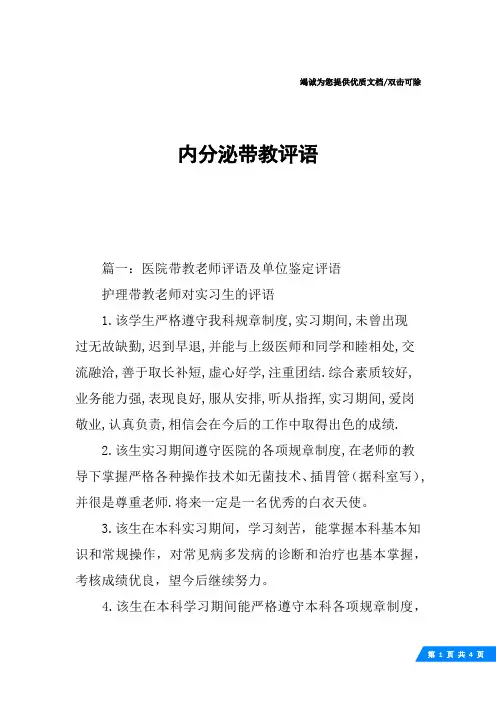 竭诚为您提供优质文档/双击可除

内分泌带教评语

篇一：医院带教老师评语及单位鉴定评语

护理带教老师对实习生的评语

1.该学生严格遵守我科规章制度,实习期间,未曾出现过无故缺勤,迟到早退,并能与上级医师和同学和睦相处,交流融洽,善于取长补短,虚心好学,注重团结.综合素质较好,业务能力强,表现良好,服从安排,听从指挥,实习期间,爱岗敬业,认真负责,相信会在今后的工作中取得出色的成绩.

2.该生实习期间遵守医院的各项规章制度,在老师的教导下掌握严格各种操作技术如无菌技术、插胃管(据科室写),并很是尊重老师.将来一定是一名优秀的白衣天使。

3.该生在本科实习期间，学习刻苦，能掌握本科基本知识和常规操作，对常见病多发病的诊断和治疗也基本掌握，考核成绩优良，望今后继续努力。

4.该生在本科学习期间能严格遵守本科各项规章制度，

第 1 页 共 4 页